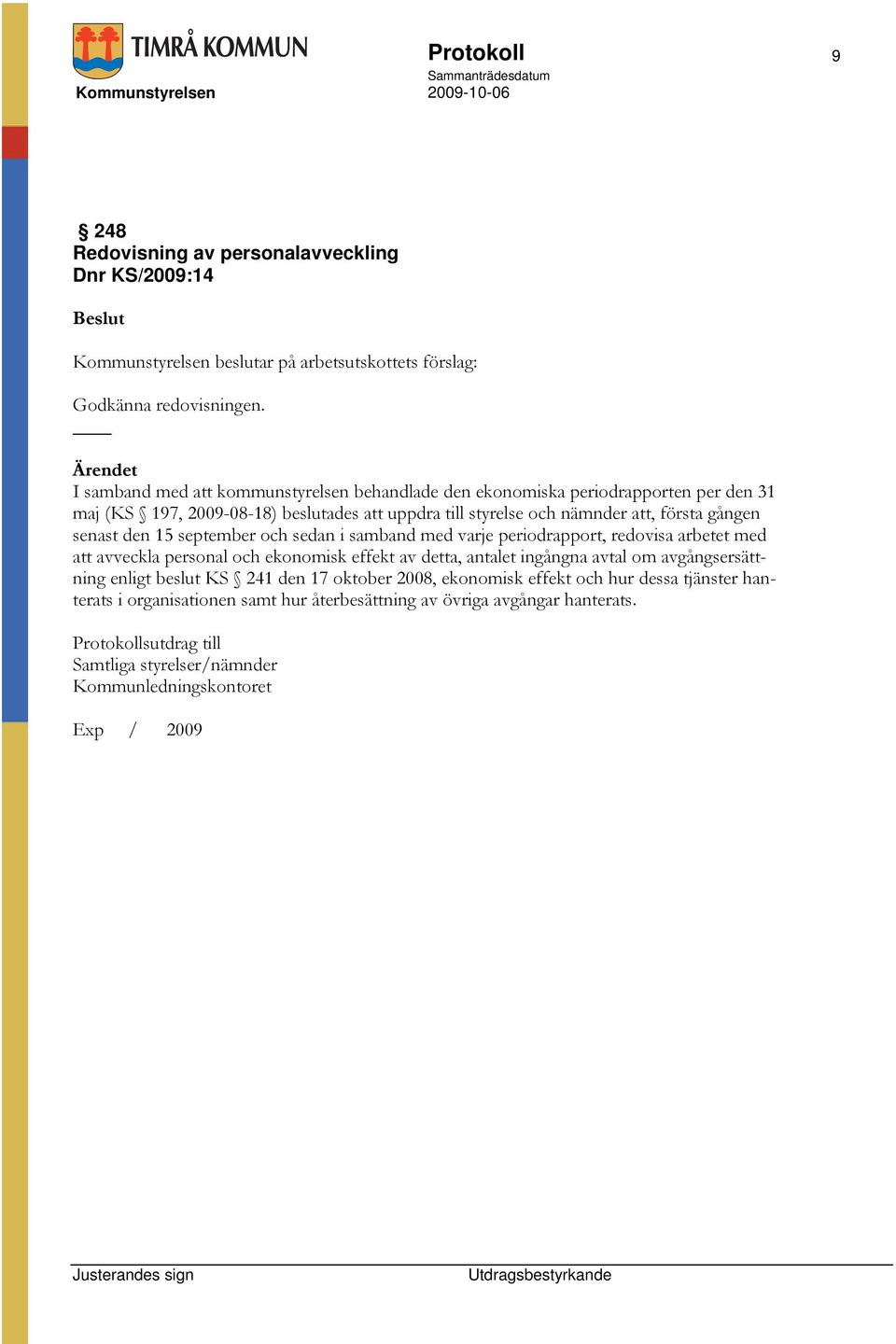 TIMRÅ KOMMUN

Kommunstyrelsen

Protokoll

Sammanträdesdatum
2009-10-06

9

§ 248
Redovisning av personalavveckling
Dnr KS/2009:14

Beslut

Kommunstyrelsen beslutar på arbetsutskottets förslag:

Godkänna redovisningen.

Ärendet
I samband med att kommunstyrelsen behandlade den ekonomiska periodrapporten per den 31 maj (KS § 197, 2009-08-18) beslutades att uppdra till styrelse och nämnder att, första gången senast den 15 september och sedan i samband med varje periodrapport, redovisa arbetet med att avveckla personal och ekonomisk effekt av detta, antalet ingångna avtal om avgångsersättning enligt beslut KS § 241 den 17 oktober 2008, ekonomisk effekt och hur dessa tjänster hanterats i organisationen samt hur återbesättning av övriga avgångar hanterats.

Protokollsutdrag till
Samtliga styrelser/nämnder
Kommunledningskontoret

Exp / 2009

Justerandes sign

Utdragsbestyrkande